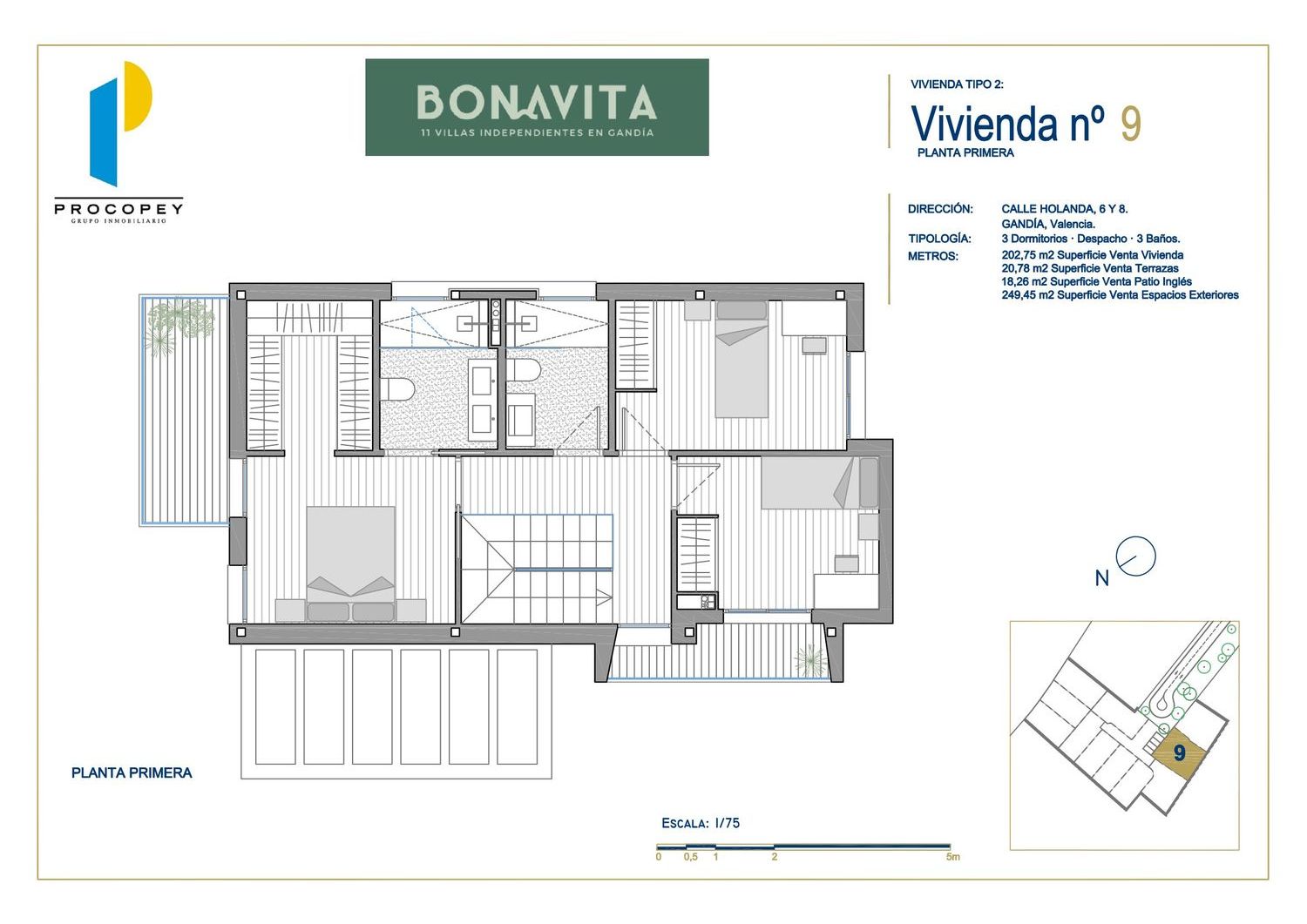 PROCOPEY
GRUPO INMOBILIARIO

BONAVITA
11 VILLAS INDEPENDIENTES EN GANDÍA

VIVIENDA TIPO 2:
Vivienda nº 9
PLANTA PRIMERA

DIRECCIÓN: CALLE HOLANDA, 6 Y 8. GANDÍA, Valencia.
TIPOLOGÍA: 3 Dormitorios · Despacho · 3 Baños.
METROS: 202,75 m2 Superficie Venta Vivienda
20,78 m2 Superficie Venta Terrazas
18,26 m2 Superficie Venta Patio Inglés
249,45 m2 Superficie Venta Espacios Exteriores

N

9

PLANTA PRIMERA

ESCALA: 1/75
0 0,5 1 2 5m